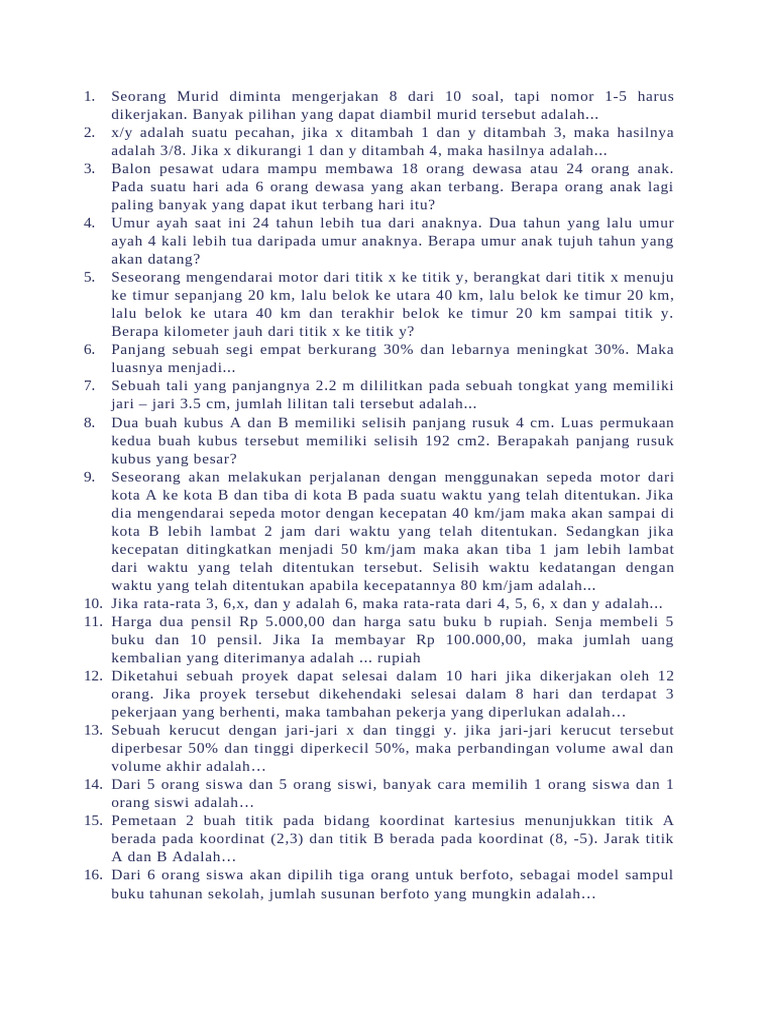 1. Seorang Murid diminta mengerjakan 8 dari 10 soal, tapi nomor 1-5 harus dikerjakan. Banyak pilihan yang dapat diambil murid tersebut adalah...
2. x/y adalah suatu pecahan, jika x ditambah 1 dan y ditambah 3, maka hasilnya adalah 3/8. Jika x dikurangi 1 dan y ditambah 4, maka hasilnya adalah...
3. Balon pesawat udara mampu membawa 18 orang dewasa atau 24 orang anak. Pada suatu hari ada 6 orang dewasa yang akan terbang. Berapa orang anak lagi paling banyak yang dapat ikut terbang hari itu?
4. Umur ayah saat ini 24 tahun lebih tua dari anaknya. Dua tahun yang lalu umur ayah 4 kali lebih tua daripada umur anaknya. Berapa umur anak tujuh tahun yang akan datang?
5. Seseorang mengendarai motor dari titik x ke titik y, berangkat dari titik x menuju ke timur sepanjang 20 km, lalu belok ke utara 40 km, lalu belok ke timur 20 km, lalu belok ke utara 40 km dan terakhir belok ke timur 20 km sampai titik y. Berapa kilometer jauh dari titik x ke titik y?
6. Panjang sebuah segi empat berkurang 30% dan lebarnya meningkat 30%. Maka luasnya menjadi...
7. Sebuah tali yang panjangnya 2.2 m dililitkan pada sebuah tongkat yang memiliki jari – jari 3.5 cm, jumlah lilitan tali tersebut adalah...
8. Dua buah kubus A dan B memiliki selisih panjang rusuk 4 cm. Luas permukaan kedua buah kubus tersebut memiliki selisih 192 cm2. Berapakah panjang rusuk kubus yang besar?
9. Seseorang akan melakukan perjalanan dengan menggunakan sepeda motor dari kota A ke kota B dan tiba di kota B pada suatu waktu yang telah ditentukan. Jika dia mengendarai sepeda motor dengan kecepatan 40 km/jam maka akan sampai di kota B lebih lambat 2 jam dari waktu yang telah ditentukan. Sedangkan jika kecepatan ditingkatkan menjadi 50 km/jam maka akan tiba 1 jam lebih lambat dari waktu yang telah ditentukan tersebut. Selisih waktu kedatangan dengan waktu yang telah ditentukan apabila kecepatannya 80 km/jam adalah...
10. Jika rata-rata 3, 6,x, dan y adalah 6, maka rata-rata dari 4, 5, 6, x dan y adalah...
11. Harga dua pensil Rp 5.000,00 dan harga satu buku b rupiah. Senja membeli 5 buku dan 10 pensil. Jika Ia membayar Rp 100.000,00, maka jumlah uang kembalian yang diterimanya adalah ... rupiah
12. Diketahui sebuah proyek dapat selesai dalam 10 hari jika dikerjakan oleh 12 orang. Jika proyek tersebut dikehendaki selesai dalam 8 hari dan terdapat 3 pekerjaan yang berhenti, maka tambahan pekerja yang diperlukan adalah…
13. Sebuah kerucut dengan jari-jari x dan tinggi y. jika jari-jari kerucut tersebut diperbesar 50% dan tinggi diperkecil 50%, maka perbandingan volume awal dan volume akhir adalah…
14. Dari 5 orang siswa dan 5 orang siswi, banyak cara memilih 1 orang siswa dan 1 orang siswi adalah…
15. Pemetaan 2 buah titik pada bidang koordinat kartesius menunjukkan titik A berada pada koordinat (2,3) dan titik B berada pada koordinat (8, -5). Jarak titik A dan B Adalah…
16. Dari 6 orang siswa akan dipilih tiga orang untuk berfoto, sebagai model sampul buku tahunan sekolah, jumlah susunan berfoto yang mungkin adalah…